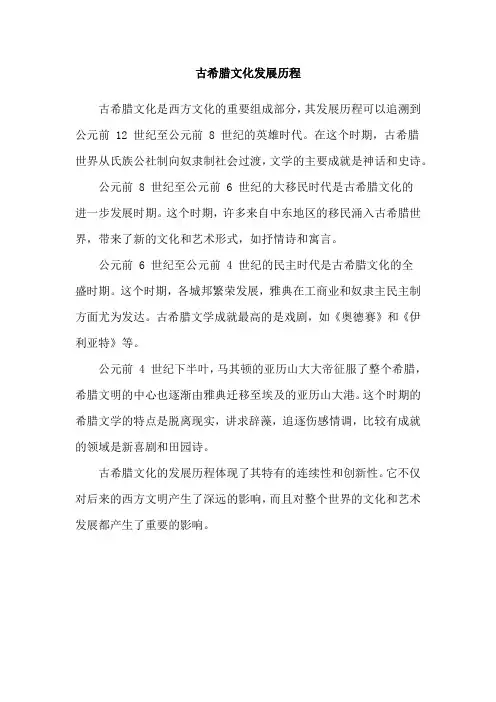 古希腊文化发展历程

古希腊文化是西方文化的重要组成部分，其发展历程可以追溯到公元前 12 世纪至公元前 8 世纪的英雄时代。在这个时期，古希腊世界从氏族公社制向奴隶制社会过渡，文学的主要成就是神话和史诗。

公元前 8 世纪至公元前 6 世纪的大移民时代是古希腊文化的进一步发展时期。这个时期，许多来自中东地区的移民涌入古希腊世界，带来了新的文化和艺术形式，如抒情诗和寓言。

公元前 6 世纪至公元前 4 世纪的民主时代是古希腊文化的全盛时期。这个时期，各城邦繁荣发展，雅典在工商业和奴隶主民主制方面尤为发达。古希腊文学成就最高的是戏剧，如《奥德赛》和《伊利亚特》等。

公元前 4 世纪下半叶，马其顿的亚历山大大帝征服了整个希腊，希腊文明的中心也逐渐由雅典迁移至埃及的亚历山大港。这个时期的希腊文学的特点是脱离现实，讲求辞藻，追逐伤感情调，比较有成就的领域是新喜剧和田园诗。

古希腊文化的发展历程体现了其特有的连续性和创新性。它不仅对后来的西方文明产生了深远的影响，而且对整个世界的文化和艺术发展都产生了重要的影响。